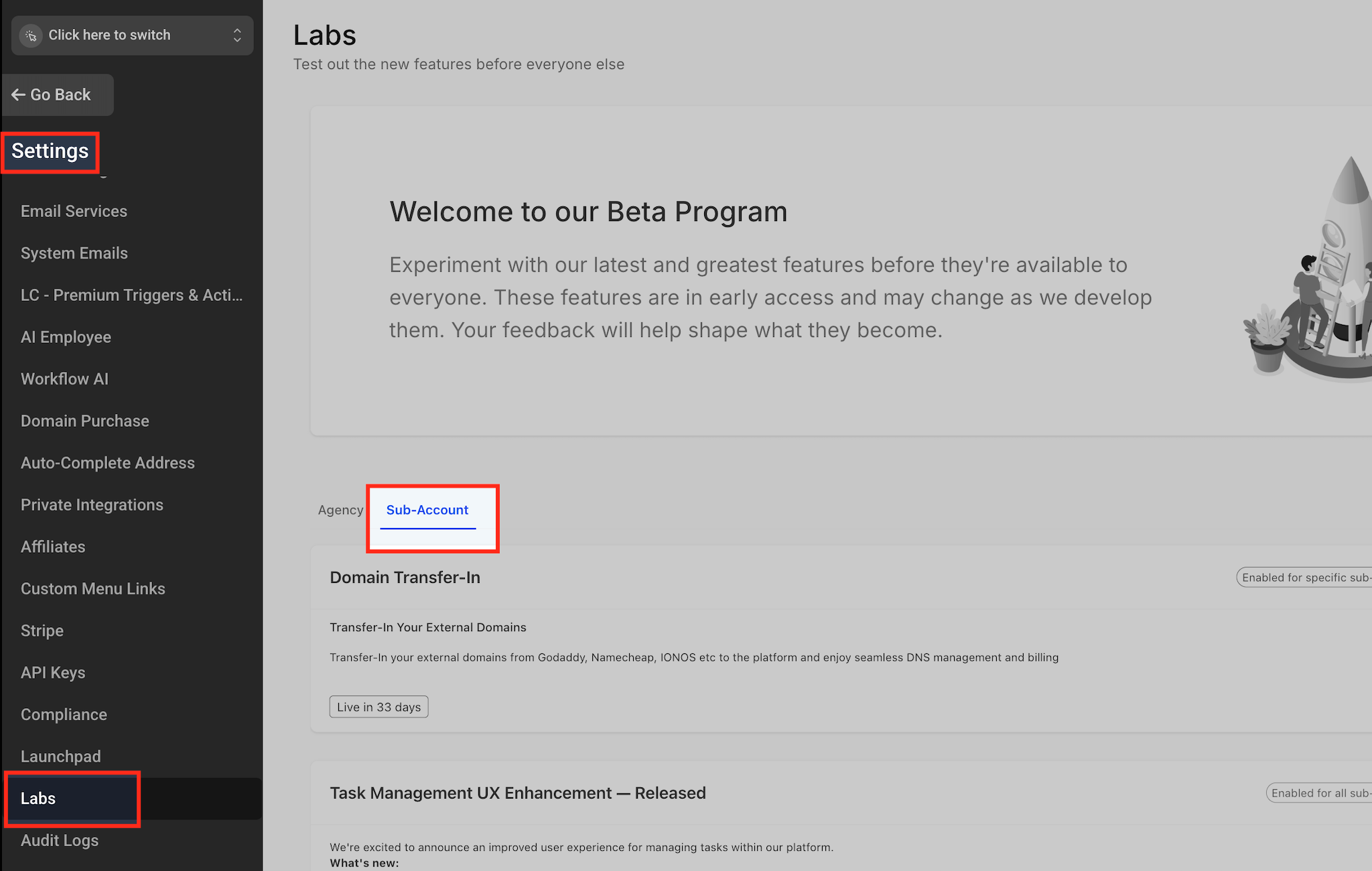 Click here to switch

Go Back

Settings

Email Services

System Emails

LC - Premium Triggers & Acti...

AI Employee

Workflow AI

Domain Purchase

Auto-Complete Address

Private Integrations

Affiliates

Custom Menu Links

Stripe

API Keys

Compliance

Launchpad

Labs

Audit Logs

Labs

Test out the new features before everyone else

Welcome to our Beta Program

Experiment with our latest and greatest features before they're available to everyone. These features are in early access and may change as we develop them. Your feedback will help shape what they become.

Agency Sub-Account

Domain Transfer-In

Enabled for specific sub-

Transfer-In Your External Domains

Transfer-In your external domains from Godaddy, Namecheap, IONOS etc to the platform and enjoy seamless DNS management and billing

Live in 33 days

Task Management UX Enhancement — Released

Enabled for all sub-

We're excited to announce an improved user experience for managing tasks within our platform.

What's new: